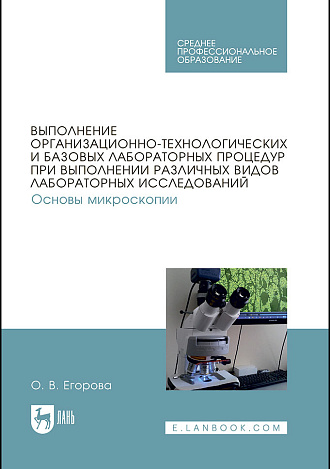 СРЕДНЕЕ
ПРОФЕССИОНАЛЬНОЕ
ОБРАЗОВАНИЕ

ВЫПОЛНЕНИЕ ОРГАНИЗАЦИОННО-ТЕХНОЛОГИЧЕСКИХ И БАЗОВЫХ ЛАБОРАТОРНЫХ ПРОЦЕДУР ПРИ ВЫПОЛНЕНИИ РАЗЛИЧНЫХ ВИДОВ ЛАБОРАТОРНЫХ ИССЛЕДОВАНИЙ
Основы микроскопии

О. В. Егорова

ЛАНЬ

E.LANBOOK.COM